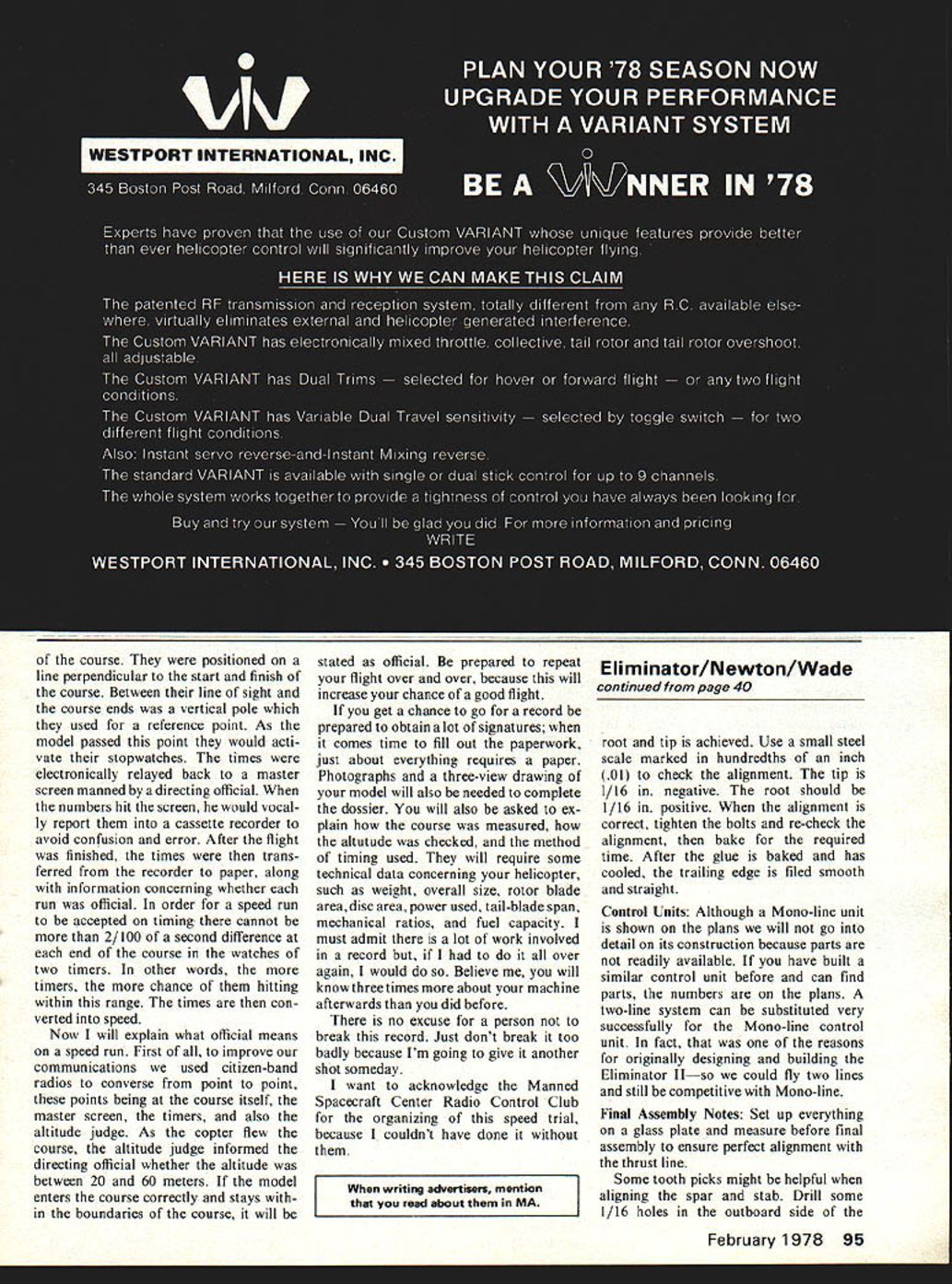 WESTPORT INTERNATIONAL, INC.

345 Boston Post Road, Milford, Conn. 06460

PLAN YOUR '78 SEASON NOW
UPGRADE YOUR PERFORMANCE
WITH A VARIANT SYSTEM

BE A WINNER IN '78

Experts have proven that the use of our Custom VARIANT whose unique features provide better than ever helicopter control will significantly improve your helicopter flying.

HERE IS WHY WE CAN MAKE THIS CLAIM

The patented RF transmission and reception system, totally different from any R.C. available elsewhere, virtually eliminates external and helicopter generated interference.

The Custom VARIANT has electronically mixed throttle, collective, tail rotor and tail rotor overshoot, all adjustable.

The Custom VARIANT has Dual Trims — selected for hover or forward flight — or any two flight conditions.

The Custom VARIANT has Variable Dual Travel sensitivity — selected by toggle switch — for two different flight conditions.

Also: Instant servo reverse-and-Instant Mixing reverse.

The standard VARIANT is available with single or dual stick control for up to 9 channels.

The whole system works together to provide a tightness of control you have always been looking for.

Buy and try our system — You'll be glad you did. For more information and pricing
WRITE

WESTPORT INTERNATIONAL, INC. • 345 BOSTON POST ROAD, MILFORD, CONN. 06460

of the course. They were positioned on a line perpendicular to the start and finish of the course. Between their line of sight and the course ends was a vertical pole which they used for a reference point. As the model passed this point they would activate their stopwatches. The times were electronically relayed back to a master screen manned by a directing official. When the numbers hit the screen, he would vocally report them into a cassette recorder to avoid confusion and error. After the flight was finished, the times were then transferred from the recorder to paper, along with information concerning whether each run was official. In order for a speed run to be accepted on timing there cannot be more than 2/100 of a second difference at each end of the course in the watches of two timers. In other words, the more timers, the more chance of them hitting within this range. The times are then converted into speed.

Now I will explain what official means on a speed run. First of all, to improve our communications we used citizen-band radios to converse from point to point, these points being at the course itself, the master screen, the timers, and also the altitude judge. As the copter flew the course, the altitude judge informed the directing official whether the altitude was between 20 and 60 meters. If the model enters the course correctly and stays within the boundaries of the course, it will be stated as official. Be prepared to repeat your flight over and over, because this will increase your chance of a good flight.

If you get a chance to go for a record be prepared to obtain a lot of signatures; when it comes time to fill out the paperwork, just about everything requires a paper. Photographs and a three-view drawing of your model will also be needed to complete the dossier. You will also be asked to explain how the course was measured, how the altutude was checked, and the method of timing used. They will require some technical data concerning your helicopter, such as weight, overall size, rotor blade area, disc area, power used, tail-blade span, mechanical ratios, and fuel capacity. I must admit there is a lot of work involved in a record but, if I had to do it all over again, I would do so. Believe me, you will know three times more about your machine afterwards than you did before.

There is no excuse for a person not to break this record. Just don't break it too badly because I'm going to give it another shot someday.

I want to acknowledge the Manned Spacecraft Center Radio Control Club for the organizing of this speed trial, because I couldn't have done it without them.

When writing advertisers, mention that you read about them in MA.

Eliminator/Newton/Wade
continued from page 40

root and tip is achieved. Use a small steel scale marked in hundredths of an inch (.01) to check the alignment. The tip is 1/16 in. negative. The root should be 1/16 in. positive. When the alignment is correct, tighten the bolts and re-check the alignment, then bake for the required time. After the glue is baked and has cooled, the trailing edge is filed smooth and straight.

Control Units: Although a Mono-line unit is shown on the plans we will not go into detail on its construction because parts are not readily available. If you have built a similar control unit before and can find parts, the numbers are on the plans. A two-line system can be substituted very successfully for the Mono-line control unit. In fact, that was one of the reasons for originally designing and building the Eliminator II—so we could fly two lines and still be competitive with Mono-line.

Final Assembly Notes: Set up everything on a glass plate and measure before final assembly to ensure perfect alignment with the thrust line.

Some tooth picks might be helpful when aligning the spar and stab. Drill some 1/16 holes in the outboard side of the

February 1978 95